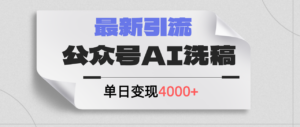 最新引流

公众号AI洗稿

单日变现4000+